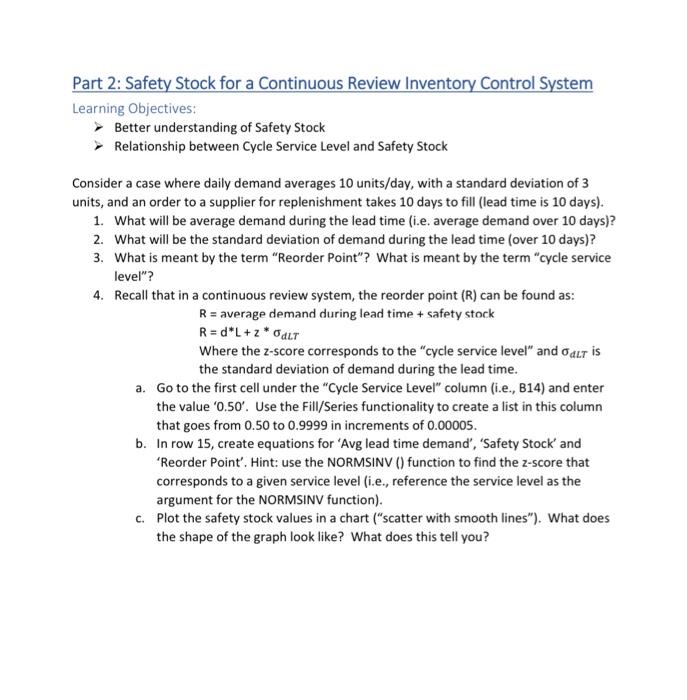 Part 2: Safety Stock for a Continuous Review Inventory Control System

Learning Objectives:

➢ Better understanding of Safety Stock
➢ Relationship between Cycle Service Level and Safety Stock

Consider a case where daily demand averages 10 units/day, with a standard deviation of 3 units, and an order to a supplier for replenishment takes 10 days to fill (lead time is 10 days).

1. What will be average demand during the lead time (i.e. average demand over 10 days)?
2. What will be the standard deviation of demand during the lead time (over 10 days)?
3. What is meant by the term "Reorder Point"? What is meant by the term "cycle service level"?
4. Recall that in a continuous review system, the reorder point (R) can be found as:

R = average demand during lead time + safety stock
R = d*L + z * $\sigma_{dLT}$
Where the z-score corresponds to the "cycle service level" and $\sigma_{dLT}$ is the standard deviation of demand during the lead time.

a. Go to the first cell under the "Cycle Service Level" column (i.e., B14) and enter the value '0.50'. Use the Fill/Series functionality to create a list in this column that goes from 0.50 to 0.9999 in increments of 0.00005.
b. In row 15, create equations for 'Avg lead time demand', 'Safety Stock' and 'Reorder Point'. Hint: use the NORMSINV () function to find the z-score that corresponds to a given service level (i.e., reference the service level as the argument for the NORMSINV function).
c. Plot the safety stock values in a chart ("scatter with smooth lines"). What does the shape of the graph look like? What does this tell you?